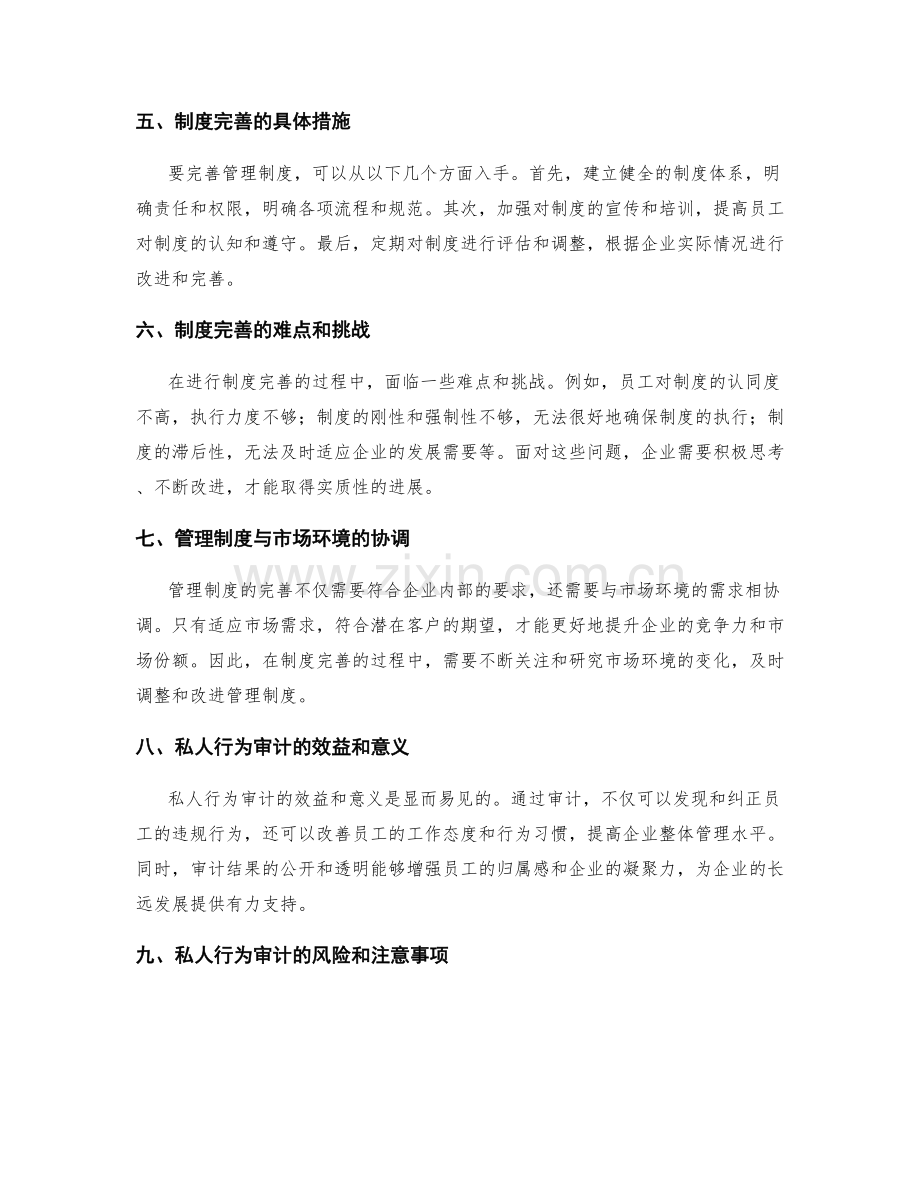 五、制度完善的具体措施

要完善管理制度，可以从以下几个方面入手。首先，建立健全的制度体系，明确责任和权限，明确各项流程和规范。其次，加强对制度的宣传和培训，提高员工对制度的认知和遵守。最后，定期对制度进行评估和调整，根据企业实际情况进行改进和完善。

六、制度完善的难点和挑战

在进行制度完善的过程中，面临一些难点和挑战。例如，员工对制度的认同度不高，执行力度不够；制度的刚性和强制性不够，无法很好地确保制度的执行；制度的滞后性，无法及时适应企业的发展需要等。面对这些问题，企业需要积极思考、不断改进，才能取得实质性的进展。

七、管理制度与市场环境的协调

管理制度的完善不仅需要符合企业内部的要求，还需要与市场环境的需求相协调。只有适应市场需求，符合潜在客户的期望，才能更好地提升企业的竞争力和市场份额。因此，在制度完善的过程中，需要不断关注和研究市场环境的变化，及时调整和改进管理制度。

八、私人行为审计的效益和意义

私人行为审计的效益和意义是显而易见的。通过审计，不仅可以发现和纠正员工的违规行为，还可以改善员工的工作态度和行为习惯，提高企业整体管理水平。同时，审计结果的公开和透明能够增强员工的归属感和企业的凝聚力，为企业的长远发展提供有力支持。

九、私人行为审计的风险和注意事项

www.zixin.com.cn